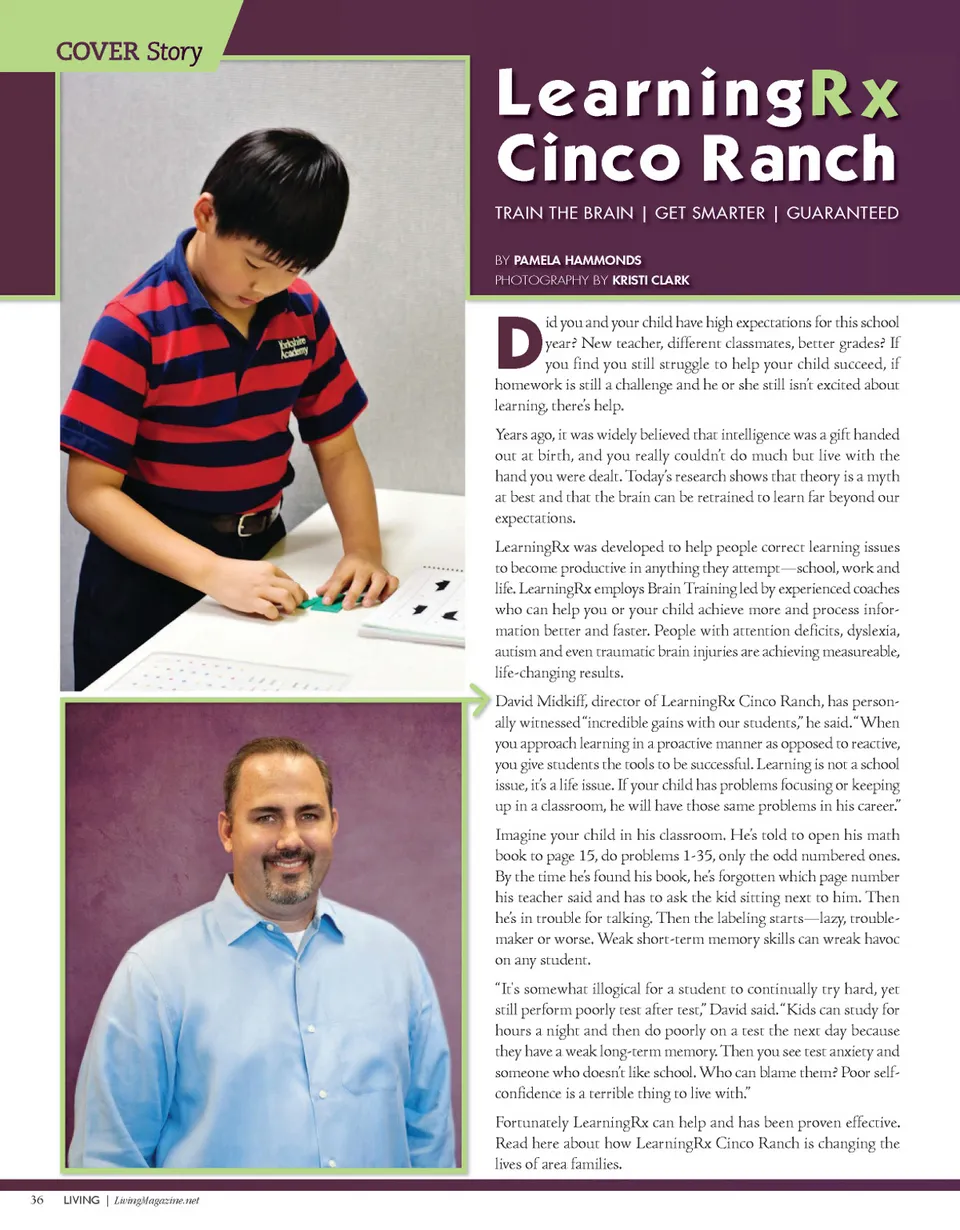 COVER Story

LearningRx Cinco Ranch

TRAIN THE BRAIN | GET SMARTER | GUARANTEED

BY PAMELA HAMMONDS
PHOTOGRAPHY BY KRISTI CLARK

Yorkshire Academy

Did you and your child have high expectations for this school year? New teacher, different classmates, better grades? If you find you still struggle to help your child succeed, if homework is still a challenge and he or she still isn't excited about learning, there's help.

Years ago, it was widely believed that intelligence was a gift handed out at birth, and you really couldn't do much but live with the hand you were dealt. Today's research shows that theory is a myth at best and that the brain can be retrained to learn far beyond our expectations.

LearningRx was developed to help people correct learning issues to become productive in anything they attempt—school, work and life. LearningRx employs Brain Training led by experienced coaches who can help you or your child achieve more and process information better and faster. People with attention deficits, dyslexia, autism and even traumatic brain injuries are achieving measureable, life-changing results.

David Midkiff, director of LearningRx Cinco Ranch, has personally witnessed "incredible gains with our students," he said. "When you approach learning in a proactive manner as opposed to reactive, you give students the tools to be successful. Learning is not a school issue, it's a life issue. If your child has problems focusing or keeping up in a classroom, he will have those same problems in his career."

Imagine your child in his classroom. He's told to open his math book to page 15, do problems 1-35, only the odd numbered ones. By the time he's found his book, he's forgotten which page number his teacher said and has to ask the kid sitting next to him. Then he's in trouble for talking. Then the labeling starts—lazy, troublemaker or worse. Weak short-term memory skills can wreak havoc on any student.

"It's somewhat illogical for a student to continually try hard, yet still perform poorly test after test," David said. "Kids can study for hours a night and then do poorly on a test the next day because they have a weak long-term memory. Then you see test anxiety and someone who doesn't like school. Who can blame them? Poor self-confidence is a terrible thing to live with."

Fortunately LearningRx can help and has been proven effective. Read here about how LearningRx Cinco Ranch is changing the lives of area families.

36 LIVING | LivingMagazine.net